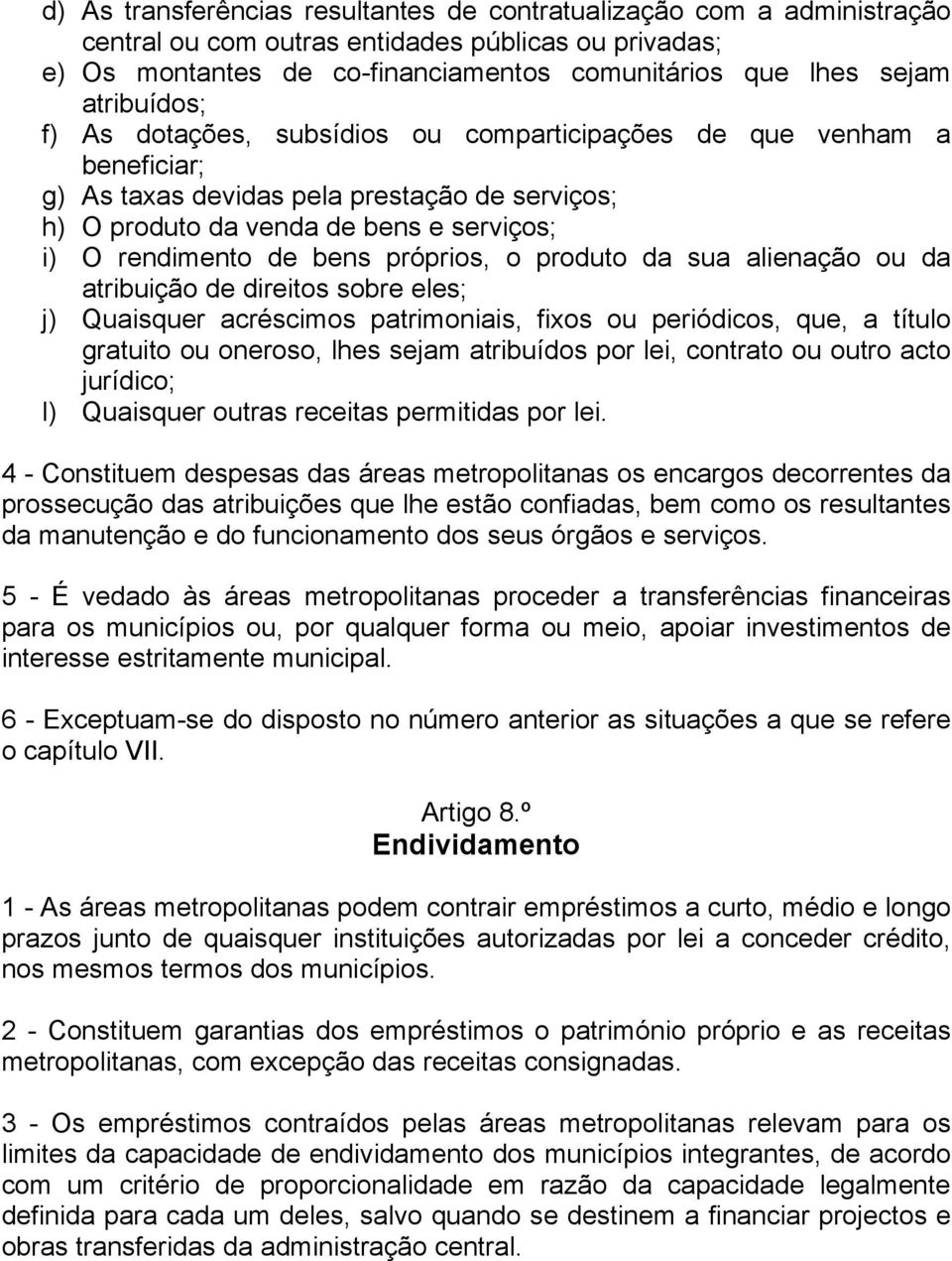 d) As transferências resultantes de contratualização com a administração central ou com outras entidades públicas ou privadas;
e) Os montantes de co-financiamentos comunitários que lhes sejam atribuídos;
f) As dotações, subsídios ou comparticipações de que venham a beneficiar;
g) As taxas devidas pela prestação de serviços;
h) O produto da venda de bens e serviços;
i) O rendimento de bens próprios, o produto da sua alienação ou da atribuição de direitos sobre eles;
j) Quaisquer acréscimos patrimoniais, fixos ou periódicos, que, a título gratuito ou oneroso, lhes sejam atribuídos por lei, contrato ou outro acto jurídico;
l) Quaisquer outras receitas permitidas por lei.

4 - Constituem despesas das áreas metropolitanas os encargos decorrentes da prossecução das atribuições que lhe estão confiadas, bem como os resultantes da manutenção e do funcionamento dos seus órgãos e serviços.

5 - É vedado às áreas metropolitanas proceder a transferências financeiras para os municípios ou, por qualquer forma ou meio, apoiar investimentos de interesse estritamente municipal.

6 - Exceptuam-se do disposto no número anterior as situações a que se refere o capítulo VII.

Artigo 8.º
Endividamento

1 - As áreas metropolitanas podem contrair empréstimos a curto, médio e longo prazos junto de quaisquer instituições autorizadas por lei a conceder crédito, nos mesmos termos dos municípios.

2 - Constituem garantias dos empréstimos o património próprio e as receitas metropolitanas, com excepção das receitas consignadas.

3 - Os empréstimos contraídos pelas áreas metropolitanas relevam para os limites da capacidade de endividamento dos municípios integrantes, de acordo com um critério de proporcionalidade em razão da capacidade legalmente definida para cada um deles, salvo quando se destinem a financiar projectos e obras transferidas da administração central.